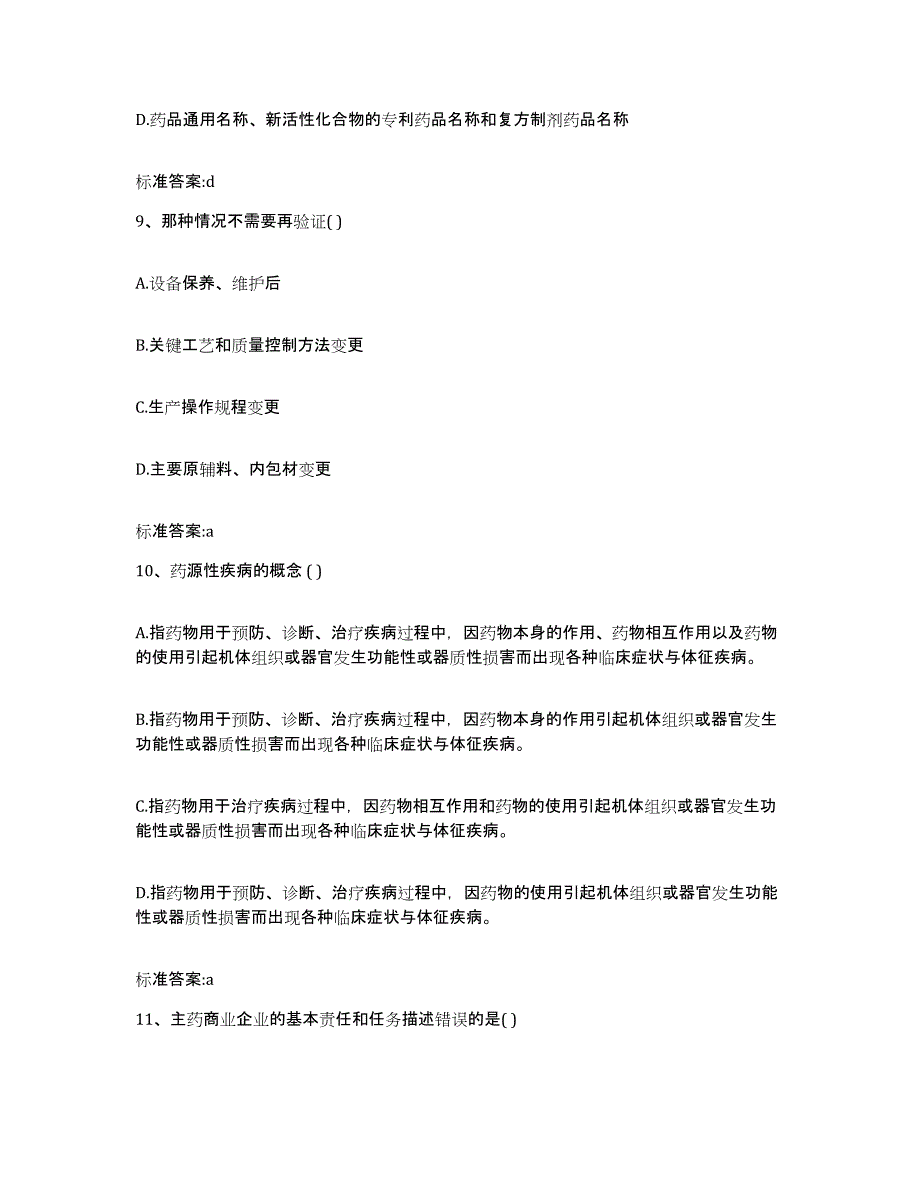 D.药品通用名称、新活性化合物的专利药品名称和复方制剂药品名称

标准答案:d

9、那种情况不需要再验证( )

A.设备保养、维护后

B.关键工艺和质量控制方法变更

C.生产操作规程变更

D.主要原辅料、内包材变更

标准答案:a

10、药源性疾病的概念 ( )

A.指药物用于预防、诊断、治疗疾病过程中，因药物本身的作用、药物相互作用以及药物的使用引起机体组织或器官发生功能性或器质性损害而出现各种临床症状与体征疾病。

B.指药物用于预防、诊断、治疗疾病过程中，因药物本身的作用引起机体组织或器官发生功能性或器质性损害而出现各种临床症状与体征疾病。

C.指药物用于治疗疾病过程中，因药物相互作用和药物的使用引起机体组织或器官发生功能性或器质性损害而出现各种临床症状与体征疾病。

D.指药物用于预防、诊断、治疗疾病过程中，因药物的使用引起机体组织或器官发生功能性或器质性损害而出现各种临床症状与体征疾病。

标准答案:a

11、主药商业企业的基本责任和任务描述错误的是( )